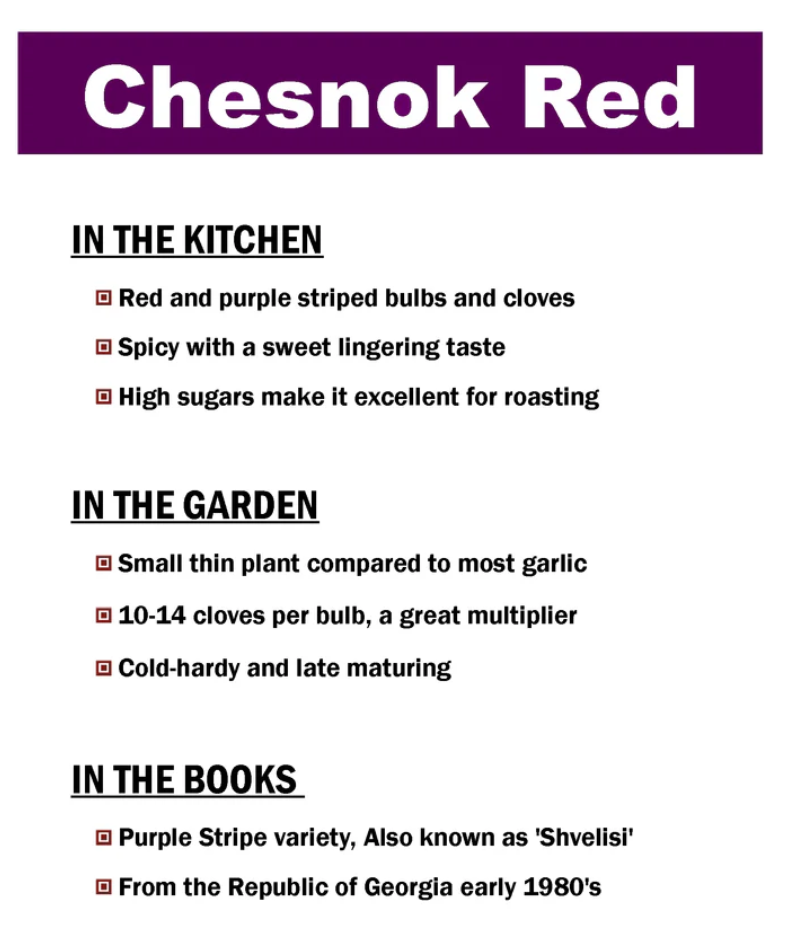 Chesnok Red

IN THE KITCHEN

Red and purple striped bulbs and cloves

Spicy with a sweet lingering taste

High sugars make it excellent for roasting

IN THE GARDEN

Small thin plant compared to most garlic

10-14 cloves per bulb, a great multiplier

Cold-hardy and late maturing

IN THE BOOKS

Purple Stripe variety, Also known as 'Shvelisi'

From the Republic of Georgia early 1980's